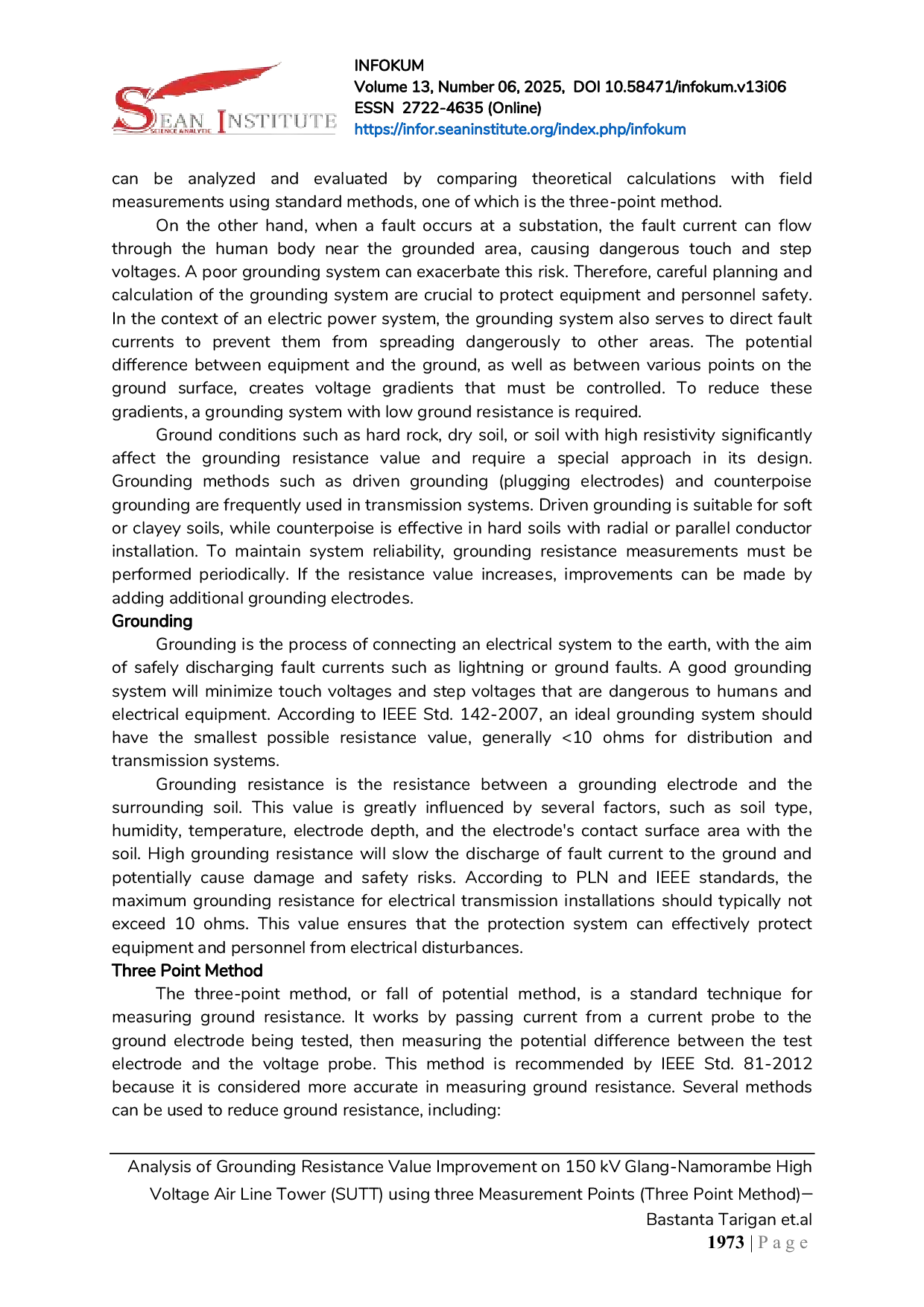 SEAN INSTITUTE
SCIENCE & ANALYTIC

INFOKUM
Volume 13, Number 06, 2025, DOI 10.58471/infokum.v13i06
ESSN 2722-4635 (Online)
https://infor.seaninstitute.org/index.php/infokum

can be analyzed and evaluated by comparing theoretical calculations with field measurements using standard methods, one of which is the three-point method.

On the other hand, when a fault occurs at a substation, the fault current can flow through the human body near the grounded area, causing dangerous touch and step voltages. A poor grounding system can exacerbate this risk. Therefore, careful planning and calculation of the grounding system are crucial to protect equipment and personnel safety. In the context of an electric power system, the grounding system also serves to direct fault currents to prevent them from spreading dangerously to other areas. The potential difference between equipment and the ground, as well as between various points on the ground surface, creates voltage gradients that must be controlled. To reduce these gradients, a grounding system with low ground resistance is required.

Ground conditions such as hard rock, dry soil, or soil with high resistivity significantly affect the grounding resistance value and require a special approach in its design. Grounding methods such as driven grounding (plugging electrodes) and counterpoise grounding are frequently used in transmission systems. Driven grounding is suitable for soft or clayey soils, while counterpoise is effective in hard soils with radial or parallel conductor installation. To maintain system reliability, grounding resistance measurements must be performed periodically. If the resistance value increases, improvements can be made by adding additional grounding electrodes.

Grounding

Grounding is the process of connecting an electrical system to the earth, with the aim of safely discharging fault currents such as lightning or ground faults. A good grounding system will minimize touch voltages and step voltages that are dangerous to humans and electrical equipment. According to IEEE Std. 142-2007, an ideal grounding system should have the smallest possible resistance value, generally <10 ohms for distribution and transmission systems.

Grounding resistance is the resistance between a grounding electrode and the surrounding soil. This value is greatly influenced by several factors, such as soil type, humidity, temperature, electrode depth, and the electrode's contact surface area with the soil. High grounding resistance will slow the discharge of fault current to the ground and potentially cause damage and safety risks. According to PLN and IEEE standards, the maximum grounding resistance for electrical transmission installations should typically not exceed 10 ohms. This value ensures that the protection system can effectively protect equipment and personnel from electrical disturbances.

Three Point Method

The three-point method, or fall of potential method, is a standard technique for measuring ground resistance. It works by passing current from a current probe to the ground electrode being tested, then measuring the potential difference between the test electrode and the voltage probe. This method is recommended by IEEE Std. 81-2012 because it is considered more accurate in measuring ground resistance. Several methods can be used to reduce ground resistance, including:

Analysis of Grounding Resistance Value Improvement on 150 kV Glang-Namorambe High Voltage Air Line Tower (SUTT) using three Measurement Points (Three Point Method)– Bastanta Tarigan et.al
1973 | P a g e